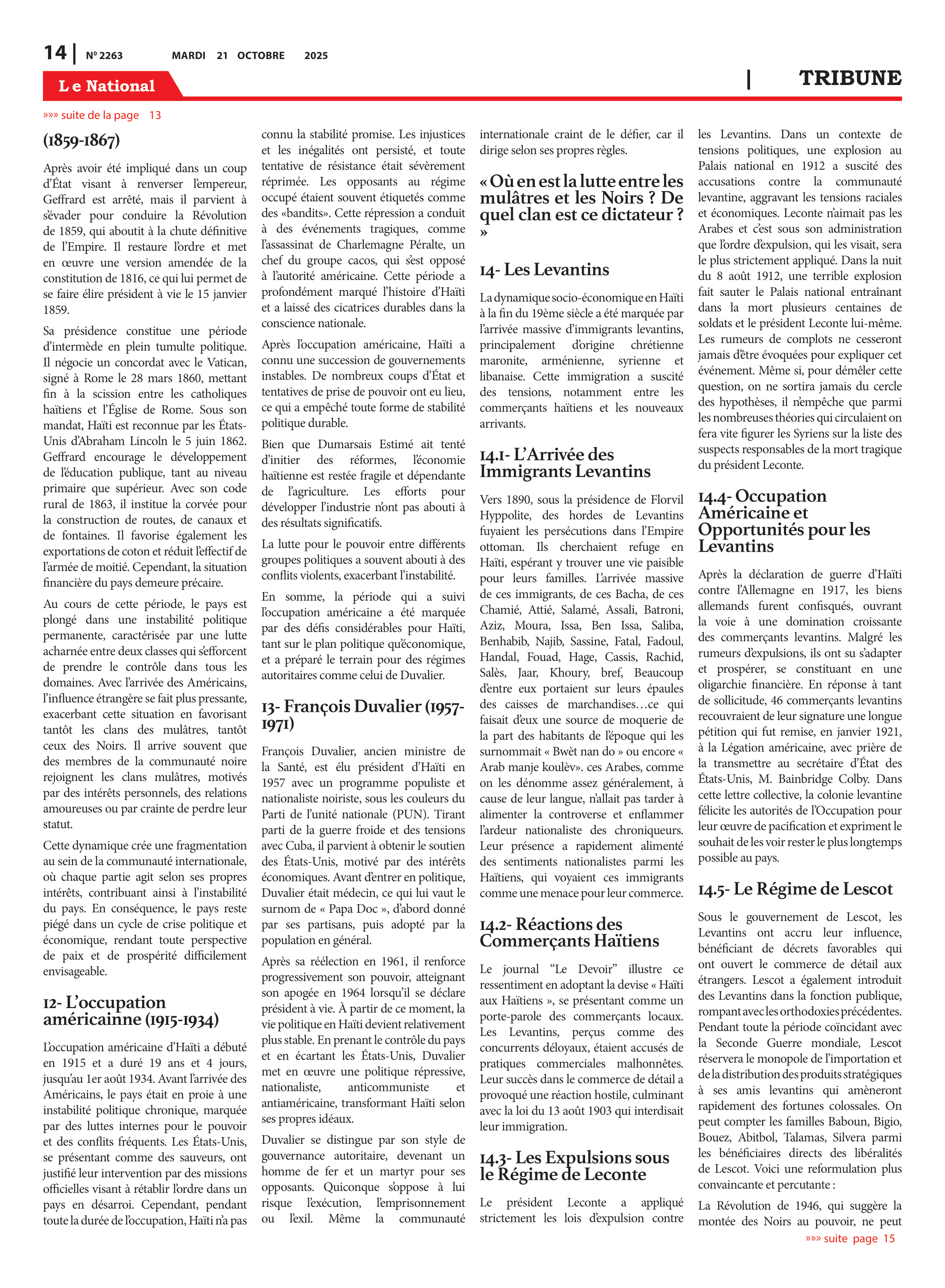 14 | Nº 2263 MARDI 21 OCTOBRE 2025

Le National

| TRIBUNE

»»» suite de la page 13

(1859-1867)

Après avoir été impliqué dans un coup d'État visant à renverser l'empereur, Geffrard est arrêté, mais il parvient à s'évader pour conduire la Révolution de 1859, qui aboutit à la chute définitive de l'Empire. Il restaure l'ordre et met en œuvre une version amendée de la constitution de 1816, ce qui lui permet de se faire élire président à vie le 15 janvier 1859.

Sa présidence constitue une période d'intermède en plein tumulte politique. Il négocie un concordat avec le Vatican, signé à Rome le 28 mars 1860, mettant fin à la scission entre les catholiques haïtiens et l'Église de Rome. Sous son mandat, Haïti est reconnue par les États-Unis d'Abraham Lincoln le 5 juin 1862. Geffrard encourage le développement de l'éducation publique, tant au niveau primaire que supérieur. Avec son code rural de 1863, il institue la corvée pour la construction de routes, de canaux et de fontaines. Il favorise également les exportations de coton et réduit l'effectif de l'armée de moitié. Cependant, la situation financière du pays demeure précaire.

Au cours de cette période, le pays est plongé dans une instabilité politique permanente, caractérisée par une lutte acharnée entre deux classes qui s'efforcent de prendre le contrôle dans tous les domaines. Avec l'arrivée des Américains, l'influence étrangère se fait plus pressante, exacerbant cette situation en favorisant tantôt les clans des mulâtres, tantôt ceux des Noirs. Il arrive souvent que des membres de la communauté noire rejoignent les clans mulâtres, motivés par des intérêts personnels, des relations amoureuses ou par crainte de perdre leur statut.

Cette dynamique crée une fragmentation au sein de la communauté internationale, où chaque partie agit selon ses propres intérêts, contribuant ainsi à l'instabilité du pays. En conséquence, le pays reste piégé dans un cycle de crise politique et économique, rendant toute perspective de paix et de prospérité difficilement envisageable.

12- L'occupation américainne (1915-1934)

L'occupation américaine d'Haïti a débuté en 1915 et a duré 19 ans et 4 jours, jusqu'au 1er août 1934. Avant l'arrivée des Américains, le pays était en proie à une instabilité politique chronique, marquée par des luttes internes pour le pouvoir et des conflits fréquents. Les États-Unis, se présentant comme des sauveurs, ont justifié leur intervention par des missions officielles visant à rétablir l'ordre dans un pays en désarroi. Cependant, pendant toute la durée de l'occupation, Haïti n'a pas connu la stabilité promise. Les injustices et les inégalités ont persisté, et toute tentative de résistance était sévèrement réprimée. Les opposants au régime occupé étaient souvent étiquetés comme des «bandits». Cette répression a conduit à des événements tragiques, comme l'assassinat de Charlemagne Péralte, un chef du groupe cacos, qui s'est opposé à l'autorité américaine. Cette période a profondément marqué l'histoire d'Haïti et a laissé des cicatrices durables dans la conscience nationale.

Après l'occupation américaine, Haïti a connu une succession de gouvernements instables. De nombreux coups d'État et tentatives de prise de pouvoir ont eu lieu, ce qui a empêché toute forme de stabilité politique durable.

Bien que Dumarsais Estimé ait tenté d'initier des réformes, l'économie haïtienne est restée fragile et dépendante de l'agriculture. Les efforts pour développer l'industrie n'ont pas abouti à des résultats significatifs.

La lutte pour le pouvoir entre différents groupes politiques a souvent abouti à des conflits violents, exacerbant l'instabilité.

En somme, la période qui a suivi l'occupation américaine a été marquée par des défis considérables pour Haïti, tant sur le plan politique qu'économique, et a préparé le terrain pour des régimes autoritaires comme celui de Duvalier.

13- François Duvalier (1957-1971)

François Duvalier, ancien ministre de la Santé, est élu président d'Haïti en 1957 avec un programme populiste et nationaliste noiriste, sous les couleurs du Parti de l'unité nationale (PUN). Tirant parti de la guerre froide et des tensions avec Cuba, il parvient à obtenir le soutien des États-Unis, motivé par des intérêts économiques. Avant d'entrer en politique, Duvalier était médecin, ce qui lui vaut le surnom de « Papa Doc », d'abord donné par ses partisans, puis adopté par la population en général.

Après sa réélection en 1961, il renforce progressivement son pouvoir, atteignant son apogée en 1964 lorsqu'il se déclare président à vie. À partir de ce moment, la vie politique en Haïti devient relativement plus stable. En prenant le contrôle du pays et en écartant les États-Unis, Duvalier met en œuvre une politique répressive, nationaliste, anticommuniste et antiaméricaine, transformant Haïti selon ses propres idéaux.

Duvalier se distingue par son style de gouvernance autoritaire, devenant un homme de fer et un martyr pour ses opposants. Quiconque s'oppose à lui risque l'exécution, l'emprisonnement ou l'exil. Même la communauté internationale craint de le défier, car il dirige selon ses propres règles.

« Où en est la lutte entre les mulâtres et les Noirs ? De quel clan est ce dictateur ? »

14- Les Levantins

La dynamique socio-économique en Haïti à la fin du 19ème siècle a été marquée par l'arrivée massive d'immigrants levantins, principalement d'origine chrétienne maronite, arménienne, syrienne et libanaise. Cette immigration a suscité des tensions, notamment entre les commerçants haïtiens et les nouveaux arrivants.

14.1- L'Arrivée des Immigrants Levantins

Vers 1890, sous la présidence de Florvil Hyppolite, des hordes de Levantins fuyaient les persécutions dans l'Empire ottoman. Ils cherchaient refuge en Haïti, espérant y trouver une vie paisible pour leurs familles. L'arrivée massive de ces immigrants, de ces Bacha, de ces Chamié, Attié, Salamé, Assali, Batroni, Aziz, Moura, Issa, Ben Issa, Saliba, Benhabib, Najib, Sassine, Fatal, Fadoul, Handal, Fouad, Hage, Cassis, Rachid, Salès, Jaar, Khoury, bref, Beaucoup d'entre eux portaient sur leurs épaules des caisses de marchandises…ce qui faisait d'eux une source de moquerie de la part des habitants de l'époque qui les surnommait « Bwèt nan do » ou encore « Arab manje koulèv». ces Arabes, comme on les dénomme assez généralement, à cause de leur langue, n'allait pas tarder à alimenter la controverse et enflammer l'ardeur nationaliste des chroniqueurs. Leur présence a rapidement alimenté des sentiments nationalistes parmi les Haïtiens, qui voyaient ces immigrants comme une menace pour leur commerce.

14.2- Réactions des Commerçants Haïtiens

Le journal "Le Devoir" illustre ce ressentiment en adoptant la devise « Haïti aux Haïtiens », se présentant comme un porte-parole des commerçants locaux. Les Levantins, perçus comme des concurrents déloyaux, étaient accusés de pratiques commerciales malhonnêtes. Leur succès dans le commerce de détail a provoqué une réaction hostile, culminant avec la loi du 13 août 1903 qui interdisait leur immigration.

14.3- Les Expulsions sous le Régime de Leconte

Le président Leconte a appliqué strictement les lois d'expulsion contre les Levantins. Dans un contexte de tensions politiques, une explosion au Palais national en 1912 a suscité des accusations contre la communauté levantine, aggravant les tensions raciales et économiques. Leconte n'aimait pas les Arabes et c'est sous son administration que l'ordre d'expulsion, qui les visait, sera le plus strictement appliqué. Dans la nuit du 8 août 1912, une terrible explosion fait sauter le Palais national entraînant dans la mort plusieurs centaines de soldats et le président Leconte lui-même. Les rumeurs de complots ne cesseront jamais d'être évoquées pour expliquer cet événement. Même si, pour démêler cette question, on ne sortira jamais du cercle des hypothèses, il n'empêche que parmi les nombreuses théories qui circulaient on fera vite figurer les Syriens sur la liste des suspects responsables de la mort tragique du président Leconte.

14.4- Occupation Américaine et Opportunités pour les Levantins

Après la déclaration de guerre d'Haïti contre l'Allemagne en 1917, les biens allemands furent confisqués, ouvrant la voie à une domination croissante des commerçants levantins. Malgré les rumeurs d'expulsions, ils ont su s'adapter et prospérer, se constituant en une oligarchie financière. En réponse à tant de sollicitude, 46 commerçants levantins recouvraient de leur signature une longue pétition qui fut remise, en janvier 1921, à la Légation américaine, avec prière de la transmettre au secrétaire d'État des États-Unis, M. Bainbridge Colby. Dans cette lettre collective, la colonie levantine félicite les autorités de l'Occupation pour leur œuvre de pacification et expriment le souhait de les voir rester le plus longtemps possible au pays.

14.5- Le Régime de Lescot

Sous le gouvernement de Lescot, les Levantins ont accru leur influence, bénéficiant de décrets favorables qui ont ouvert le commerce de détail aux étrangers. Lescot a également introduit des Levantins dans la fonction publique, rompant avec les orthodoxies précédentes. Pendant toute la période coïncidant avec la Seconde Guerre mondiale, Lescot réservera le monopole de l'importation et de la distribution des produits stratégiques à ses amis levantins qui amèneront rapidement des fortunes colossales. On peut compter les familles Baboun, Bigio, Bouez, Abitbol, Talamas, Silvera parmi les bénéficiaires directs des libéralités de Lescot. Voici une reformulation plus convaincante et percutante :

La Révolution de 1946, qui suggère la montée des Noirs au pouvoir, ne peut

»»» suite page 15